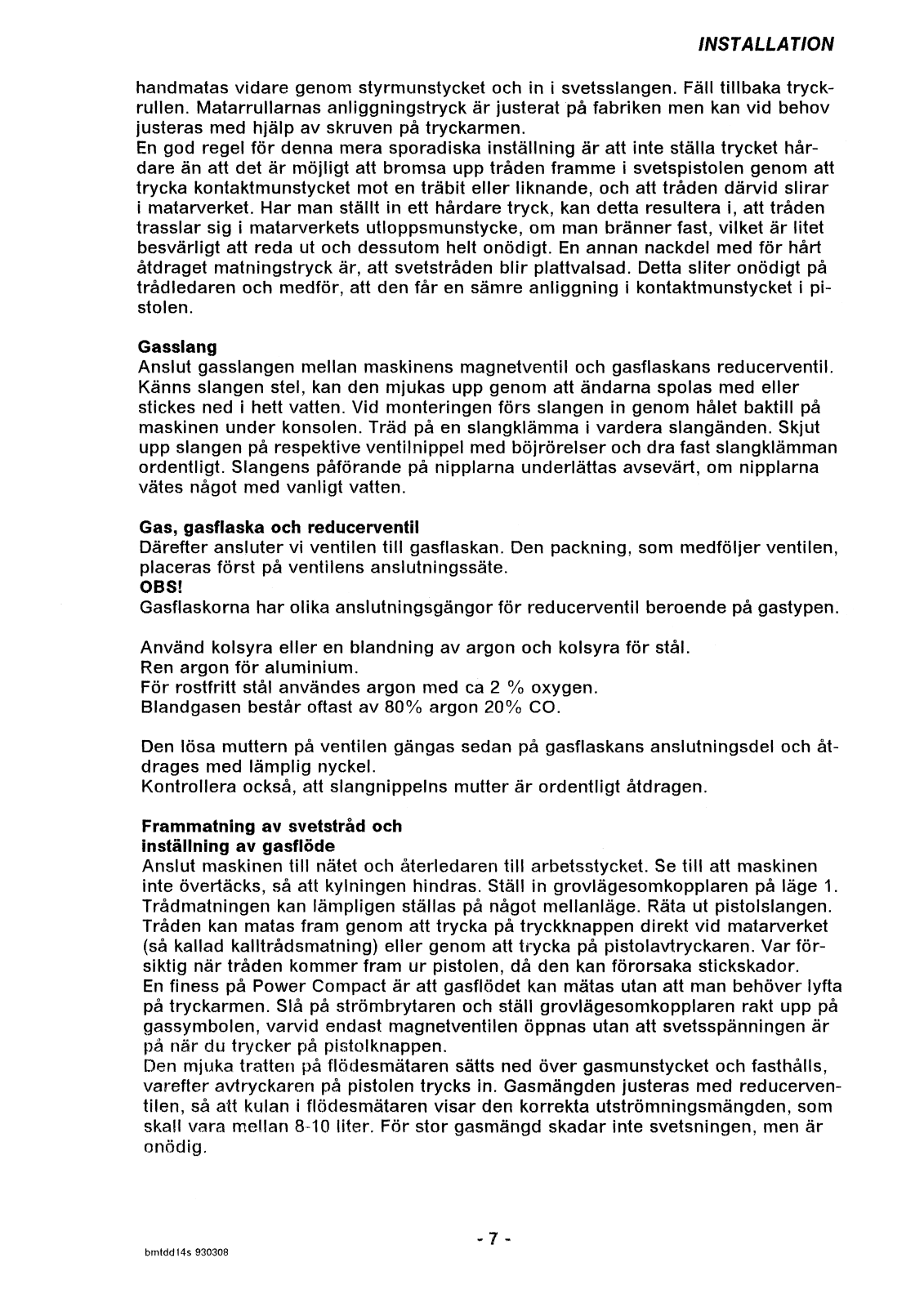 INSTALLATION

handmatas vidare genom styrmunstycket och in i svetsslangen. Fäll tillbaka tryckrullen. Matarrullarnas anliggningstryck är justerat på fabriken men kan vid behov justeras med hjälp av skruven på tryckarmen.
En god regel för denna mera sporadiska inställning är att inte ställa trycket hårdare än att det är möjligt att bromsa upp tråden framme i svetspistolen genom att trycka kontaktmunstycket mot en träbit eller liknande, och att tråden därvid slirar i matarverket. Har man ställt in ett hårdare tryck, kan detta resultera i, att tråden trasslar sig i matarverkets utloppsmunstycke, om man bränner fast, vilket är litet besvärligt att reda ut och dessutom helt onödigt. En annan nackdel med för hårt åtdraget matningstryck är, att svetstråden blir plattvalsad. Detta sliter onödigt på trådledaren och medför, att den får en sämre anliggning i kontaktmunstycket i pistolen.

Gasslang
Anslut gasslangen mellan maskinens magnetventil och gasflaskans reducerventil. Känns slangen stel, kan den mjukas upp genom att ändarna spolas med eller stickes ned i hett vatten. Vid monteringen förs slangen in genom hålet baktill på maskinen under konsolen. Träd på en slangklämma i vardera slangänden. Skjut upp slangen på respektive ventilnippel med böjrörelser och dra fast slangklämman ordentligt. Slangens påförande på nipplarna underlättas avsevärt, om nipplarna vätes något med vanligt vatten.

Gas, gasflaska och reducerventil
Därefter ansluter vi ventilen till gasflaskan. Den packning, som medföljer ventilen, placeras först på ventilens anslutningssäte.
OBS!
Gasflaskorna har olika anslutningsgängor för reducerventil beroende på gastypen.

Använd kolsyra eller en blandning av argon och kolsyra för stål.
Ren argon för aluminium.
För rostfritt stål användes argon med ca 2 % oxygen.
Blandgasen består oftast av 80% argon 20% CO.

Den lösa muttern på ventilen gängas sedan på gasflaskans anslutningsdel och åtdrages med lämplig nyckel.
Kontrollera också, att slangnippelns mutter är ordentligt åtdragen.

Frammatning av svetstråd och inställning av gasflöde
Anslut maskinen till nätet och återledaren till arbetsstycket. Se till att maskinen inte övertäcks, så att kylningen hindras. Ställ in grovlägesomkopplaren på läge 1. Trådmatningen kan lämpligen ställas på något mellanläge. Räta ut pistolslangen. Tråden kan matas fram genom att trycka på tryckknappen direkt vid matarverket (så kallad kalltrådsmatning) eller genom att trycka på pistolavtryckaren. Var försiktig när tråden kommer fram ur pistolen, då den kan förorsaka stickskador.
En finess på Power Compact är att gasflödet kan mätas utan att man behöver lyfta på tryckarmen. Slå på strömbrytaren och ställ grovlägesomkopplaren rakt upp på gassymbolen, varvid endast magnetventilen öppnas utan att svetsspänningen är på när du trycker på pistolknappen.
Den mjuka tratten på flödesmätaren sätts ned över gasmunstycket och fasthålls, varefter avtryckaren på pistolen trycks in. Gasmängden justeras med reducerventilen, så att kulan i flödesmätaren visar den korrekta utströmningsmängden, som skall vara mellan 8-10 liter. För stor gasmängd skadar inte svetsningen, men är onödig.

- 7 -

bmtdd14s 930308